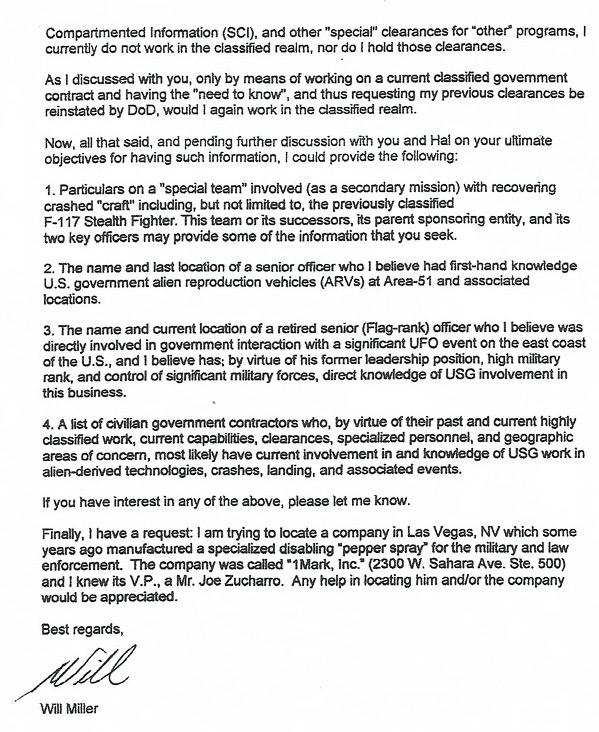 Compartmented Information (SCI), and other "special" clearances for "other" programs, I currently do not work in the classified realm, nor do I hold those clearances.

As I discussed with you, only by means of working on a current classified government contract and having the "need to know", and thus requesting my previous clearances be reinstated by DoD, would I again work in the classified realm.

Now, all that said, and pending further discussion with you and Hal on your ultimate objectives for having such information, I could provide the following:

1. Particulars on a "special team" involved (as a secondary mission) with recovering crashed "craft" including, but not limited to, the previously classified F-117 Stealth Fighter. This team or its successors, its parent sponsoring entity, and its two key officers may provide some of the information that you seek.

2. The name and last location of a senior officer who I believe had first-hand knowledge U.S. government alien reproduction vehicles (ARVs) at Area-51 and associated locations.

3. The name and current location of a retired senior (Flag-rank) officer who I believe was directly involved in government interaction with a significant UFO event on the east coast of the U.S., and I believe has; by virtue of his former leadership position, high military rank, and control of significant military forces, direct knowledge of USG involvement in this business.

4. A list of civilian government contractors who, by virtue of their past and current highly classified work, current capabilities, clearances, specialized personnel, and geographic areas of concern, most likely have current involvement in and knowledge of USG work in alien-derived technologies, crashes, landing, and associated events.

If you have interest in any of the above, please let me know.

Finally, I have a request: I am trying to locate a company in Las Vegas, NV which some years ago manufactured a specialized disabling "pepper spray" for the military and law enforcement. The company was called "1Mark, Inc." (2300 W. Sahara Ave. Ste. 500) and I knew its V.P., a Mr. Joe Zucharro. Any help in locating him and/or the company would be appreciated.

Best regards,

Will

Will Miller